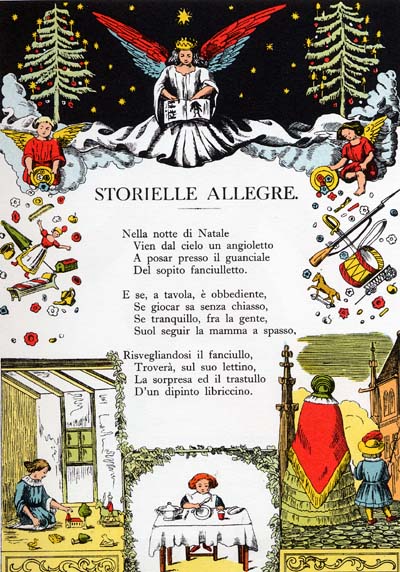 STORIELLE ALLEGRE.

Nella notte di Natale
Vien dal cielo un angioletto
A posar presso il guanciale
Del sopito fanciulletto.

E se, a tavola, è obbediente,
Se giocar sa senza chiasso,
Se tranquillo, fra la gente,
Suol seguir la mamma a spasso,

Risvegliandosi il fanciullo,
Troverà, sul suo lettino,
La sorpresa ed il trastullo
D'un dipinto libriccino.